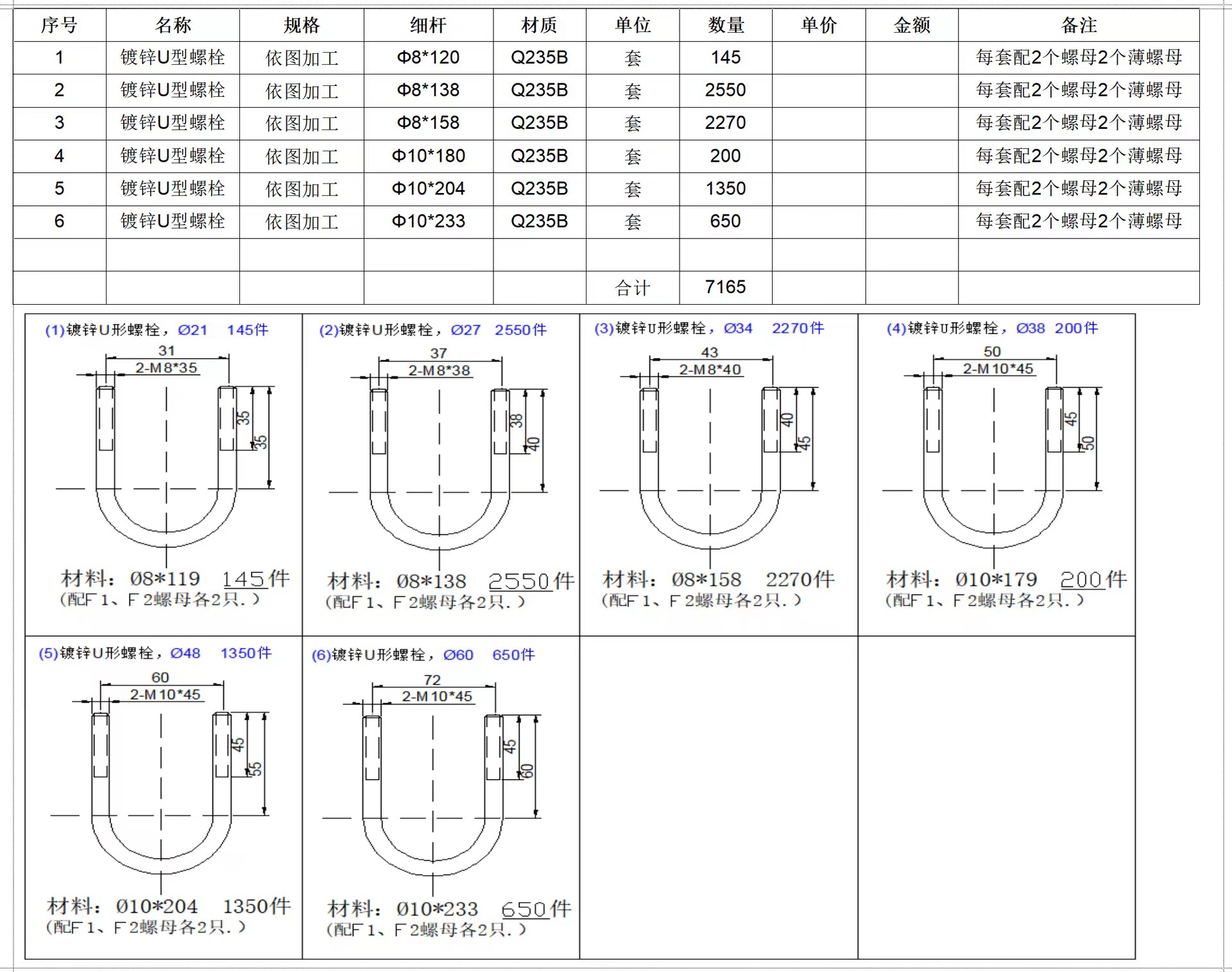 | 序号 | 名称 | 规格 | 细杆 | 材质 | 单位 | 数量 | 单价 | 金额 | 备注 |
|---|---|---|---|---|---|---|---|---|---|
| 1 | 镀锌U型螺栓 | 依图加工 | Φ8*120 | Q235B | 套 | 145 | | | 每套配2个螺母2个薄螺母 |
| 2 | 镀锌U型螺栓 | 依图加工 | Φ8*138 | Q235B | 套 | 2550 | | | 每套配2个螺母2个薄螺母 |
| 3 | 镀锌U型螺栓 | 依图加工 | Φ8*158 | Q235B | 套 | 2270 | | | 每套配2个螺母2个薄螺母 |
| 4 | 镀锌U型螺栓 | 依图加工 | Φ10*180 | Q235B | 套 | 200 | | | 每套配2个螺母2个薄螺母 |
| 5 | 镀锌U型螺栓 | 依图加工 | Φ10*204 | Q235B | 套 | 1350 | | | 每套配2个螺母2个薄螺母 |
| 6 | 镀锌U型螺栓 | 依图加工 | Φ10*233 | Q235B | 套 | 650 | | | 每套配2个螺母2个薄螺母 |
| | | | | | | | | | |
| | | | | | 合计 | 7165 | | | |

(1)镀锌U形螺栓，Ø21 145件
31
2-M8*35
35
35
材料：Ø8*119 145件
(配F1、F2螺母各2只.)

(2)镀锌U形螺栓，Ø27 2550件
37
2-M8*38
38
40
材料：Ø8*138 2550件
(配F1、F2螺母各2只.)

(3)镀锌U形螺栓，Ø34 2270件
43
2-M8*40
40
45
材料：Ø8*158 2270件
(配F1、F2螺母各2只.)

(4)镀锌U形螺栓，Ø38 200件
50
2-M10*45
45
50
材料：Ø10*179 200件
(配F1、F2螺母各2只.)

(5)镀锌U形螺栓，Ø48 1350件
60
2-M10*45
45
55
材料：Ø10*204 1350件
(配F1、F2螺母各2只.)

(6)镀锌U形螺栓，Ø60 650件
72
2-M10*45
45
60
材料：Ø10*233 650件
(配F1、F2螺母各2只.)